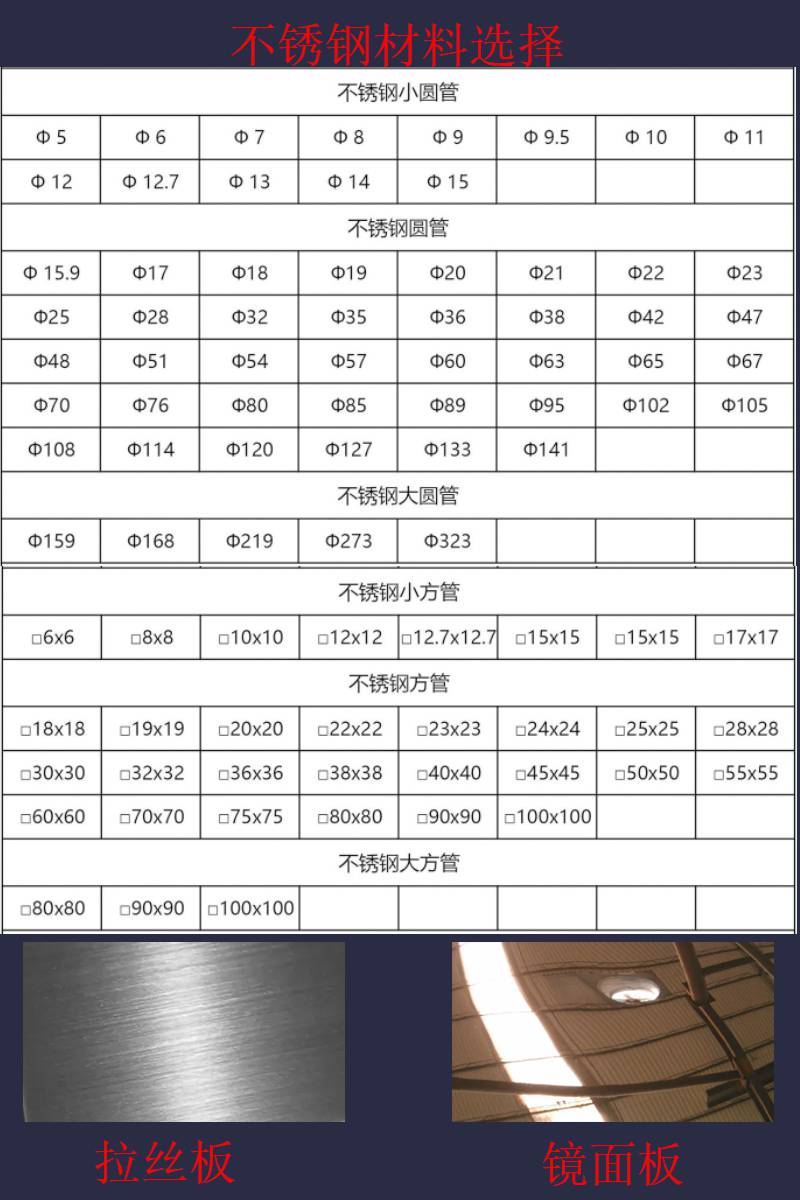 不锈钢材料选择

| 不锈钢小圆管 | | | | | | | |
|---|---|---|---|---|---|---|---|
| Φ 5 | Φ 6 | Φ 7 | Φ 8 | Φ 9 | Φ 9.5 | Φ 10 | Φ 11 |
| Φ 12 | Φ 12.7 | Φ 13 | Φ 14 | Φ 15 | | | |
| 不锈钢圆管 | | | | | | | |
| Φ 15.9 | Φ17 | Φ18 | Φ19 | Φ20 | Φ21 | Φ22 | Φ23 |
| Φ25 | Φ28 | Φ32 | Φ35 | Φ36 | Φ38 | Φ42 | Φ47 |
| Φ48 | Φ51 | Φ54 | Φ57 | Φ60 | Φ63 | Φ65 | Φ67 |
| Φ70 | Φ76 | Φ80 | Φ85 | Φ89 | Φ95 | Φ102 | Φ105 |
| Φ108 | Φ114 | Φ120 | Φ127 | Φ133 | Φ141 | | |
| 不锈钢大圆管 | | | | | | | |
| Φ159 | Φ168 | Φ219 | Φ273 | Φ323 | | | |

| 不锈钢小方管 | | | | | | | |
|---|---|---|---|---|---|---|---|
| □6x6 | □8x8 | □10x10 | □12x12 | □12.7x12.7 | □15x15 | □15x15 | □17x17 |
| 不锈钢方管 | | | | | | | |
| □18x18 | □19x19 | □20x20 | □22x22 | □23x23 | □24x24 | □25x25 | □28x28 |
| □30x30 | □32x32 | □36x36 | □38x38 | □40x40 | □45x45 | □50x50 | □55x55 |
| □60x60 | □70x70 | □75x75 | □80x80 | □90x90 | □100x100 | | |
| 不锈钢大方管 | | | | | | | |
| □80x80 | □90x90 | □100x100 | | | | | |

拉丝板

镜面板